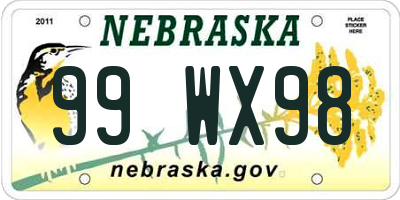 2011

NEBRASKA

PLACE STICKER HERE

99 WX98

nebraska.gov